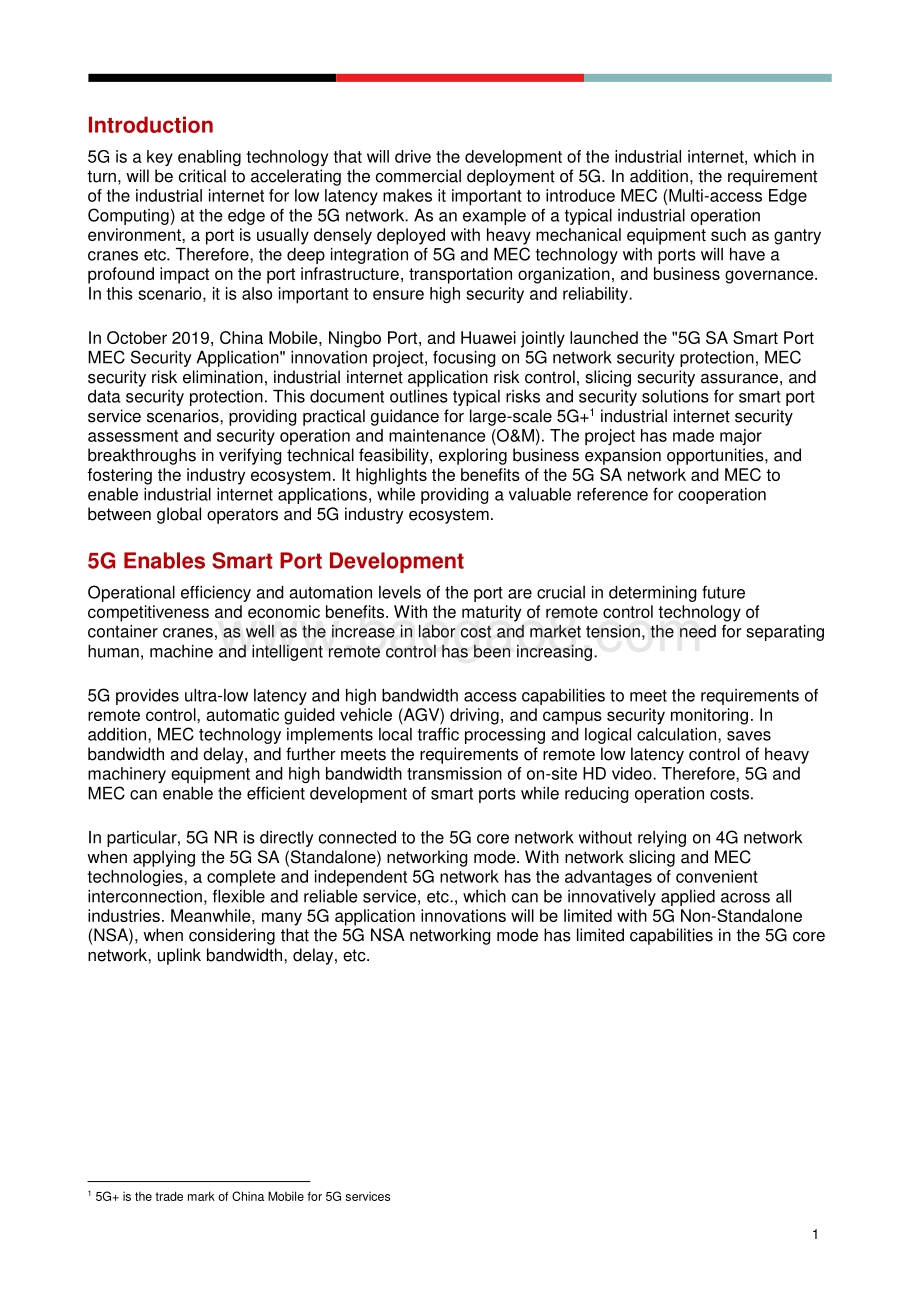 Introduction

5G is a key enabling technology that will drive the development of the industrial internet, which in turn, will be critical to accelerating the commercial deployment of 5G. In addition, the requirement of the industrial internet for low latency makes it important to introduce MEC (Multi-access Edge Computing) at the edge of the 5G network. As an example of a typical industrial operation environment, a port is usually densely deployed with heavy mechanical equipment such as gantry cranes etc. Therefore, the deep integration of 5G and MEC technology with ports will have a profound impact on the port infrastructure, transportation organization, and business governance. In this scenario, it is also important to ensure high security and reliability.

In October 2019, China Mobile, Ningbo Port, and Huawei jointly launched the "5G SA Smart Port MEC Security Application" innovation project, focusing on 5G network security protection, MEC security risk elimination, industrial internet application risk control, slicing security assurance, and data security protection. This document outlines typical risks and security solutions for smart port service scenarios, providing practical guidance for large-scale 5G+$^1$ industrial internet security assessment and security operation and maintenance (O&M). The project has made major breakthroughs in verifying technical feasibility, exploring business expansion opportunities, and fostering the industry ecosystem. It highlights the benefits of the 5G SA network and MEC to enable industrial internet applications, while providing a valuable reference for cooperation between global operators and 5G industry ecosystem.

5G Enables Smart Port Development

Operational efficiency and automation levels of the port are crucial in determining future competitiveness and economic benefits. With the maturity of remote control technology of container cranes, as well as the increase in labor cost and market tension, the need for separating human, machine and intelligent remote control has been increasing.

5G provides ultra-low latency and high bandwidth access capabilities to meet the requirements of remote control, automatic guided vehicle (AGV) driving, and campus security monitoring. In addition, MEC technology implements local traffic processing and logical calculation, saves bandwidth and delay, and further meets the requirements of remote low latency control of heavy machinery equipment and high bandwidth transmission of on-site HD video. Therefore, 5G and MEC can enable the efficient development of smart ports while reducing operation costs.

In particular, 5G NR is directly connected to the 5G core network without relying on 4G network when applying the 5G SA (Standalone) networking mode. With network slicing and MEC technologies, a complete and independent 5G network has the advantages of convenient interconnection, flexible and reliable service, etc., which can be innovatively applied across all industries. Meanwhile, many 5G application innovations will be limited with 5G Non-Standalone (NSA), when considering that the 5G NSA networking mode has limited capabilities in the 5G core network, uplink bandwidth, delay, etc.

$^1$ 5G+ is the trade mark of China Mobile for 5G services

1